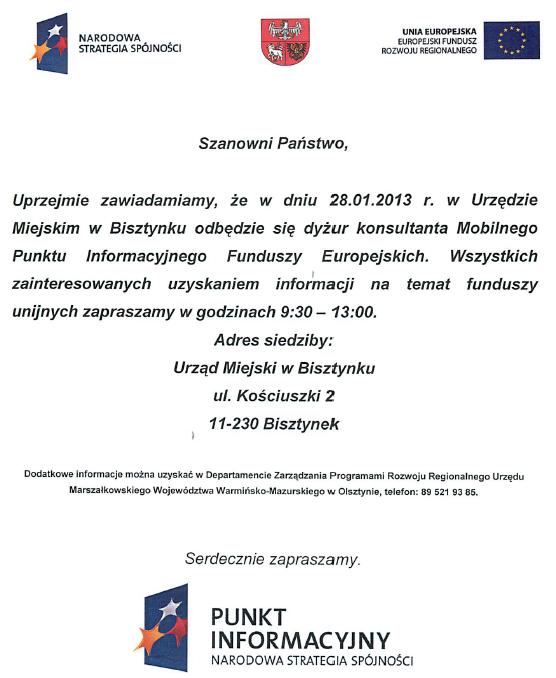 NARODOWA
STRATEGIA SPÓJNOŚCI

UNIA EUROPEJSKA
EUROPEJSKI FUNDUSZ
ROZWOJU REGIONALNEGO

Szanowni Państwo,

Uprzejmie zawiadamiamy, że w dniu 28.01.2013 r. w Urzędzie Miejskim w Bisztynku odbędzie się dyżur konsultanta Mobilnego Punktu Informacyjnego Funduszy Europejskich. Wszystkich zainteresowanych uzyskaniem informacji na temat funduszy unijnych zapraszamy w godzinach 9:30 – 13:00.

Adres siedziby:
Urząd Miejski w Bisztynku
ul. Kościuszki 2
11-230 Bisztynek

Dodatkowe informacje można uzyskać w Departamencie Zarządzania Programami Rozwoju Regionalnego Urzędu Marszałkowskiego Województwa Warmińsko-Mazurskiego w Olsztynie, telefon: 89 521 93 85.

Serdecznie zapraszamy.

PUNKT
INFORMACYJNY
NARODOWA STRATEGIA SPÓJNOŚCI